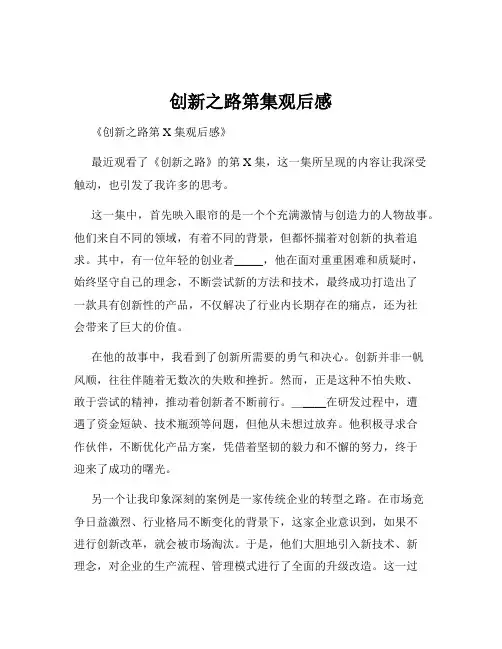 创新之路第集观后感

《创新之路第 X 集观后感》

最近观看了《创新之路》的第 X 集，这一集所呈现的内容让我深受触动，也引发了我许多的思考。

这一集中，首先映入眼帘的是一个个充满激情与创造力的人物故事。他们来自不同的领域，有着不同的背景，但都怀揣着对创新的执着追求。其中，有一位年轻的创业者_____，他在面对重重困难和质疑时，始终坚守自己的理念，不断尝试新的方法和技术，最终成功打造出了一款具有创新性的产品，不仅解决了行业内长期存在的痛点，还为社会带来了巨大的价值。

在他的故事中，我看到了创新所需要的勇气和决心。创新并非一帆风顺，往往伴随着无数次的失败和挫折。然而，正是这种不怕失败、敢于尝试的精神，推动着创新者不断前行。_____在研发过程中，遭遇了资金短缺、技术瓶颈等问题，但他从未想过放弃。他积极寻求合作伙伴，不断优化产品方案，凭借着坚韧的毅力和不懈的努力，终于迎来了成功的曙光。

另一个让我印象深刻的案例是一家传统企业的转型之路。在市场竞争日益激烈、行业格局不断变化的背景下，这家企业意识到，如果不进行创新改革，就会被市场淘汰。于是，他们大胆地引入新技术、新理念，对企业的生产流程、管理模式进行了全面的升级改造。这一过